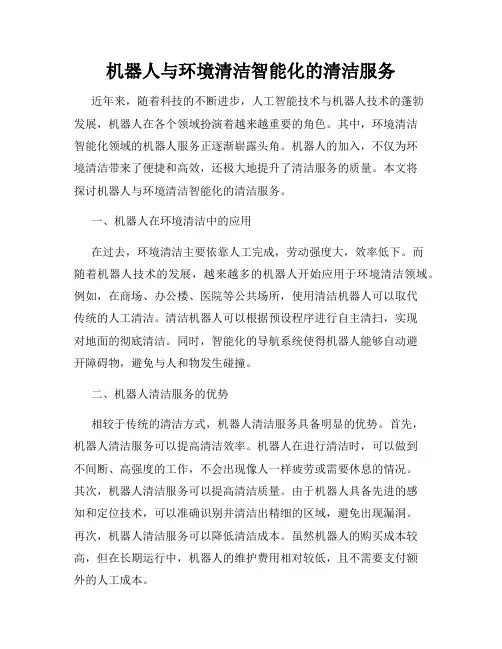 机器人与环境清洁智能化的清洁服务

近年来，随着科技的不断进步，人工智能技术与机器人技术的蓬勃发展，机器人在各个领域扮演着越来越重要的角色。其中，环境清洁智能化领域的机器人服务正逐渐崭露头角。机器人的加入，不仅为环境清洁带来了便捷和高效，还极大地提升了清洁服务的质量。本文将探讨机器人与环境清洁智能化的清洁服务。

一、机器人在环境清洁中的应用

在过去，环境清洁主要依靠人工完成，劳动强度大，效率低下。而随着机器人技术的发展，越来越多的机器人开始应用于环境清洁领域。例如，在商场、办公楼、医院等公共场所，使用清洁机器人可以取代传统的人工清洁。清洁机器人可以根据预设程序进行自主清扫，实现对地面的彻底清洁。同时，智能化的导航系统使得机器人能够自动避开障碍物，避免与人和物发生碰撞。

二、机器人清洁服务的优势

相较于传统的清洁方式，机器人清洁服务具备明显的优势。首先，机器人清洁服务可以提高清洁效率。机器人在进行清洁时，可以做到不间断、高强度的工作，不会出现像人一样疲劳或需要休息的情况。其次，机器人清洁服务可以提高清洁质量。由于机器人具备先进的感知和定位技术，可以准确识别并清洁出精细的区域，避免出现漏洞。再次，机器人清洁服务可以降低清洁成本。虽然机器人的购买成本较高，但在长期运行中，机器人的维护费用相对较低，且不需要支付额外的人工成本。